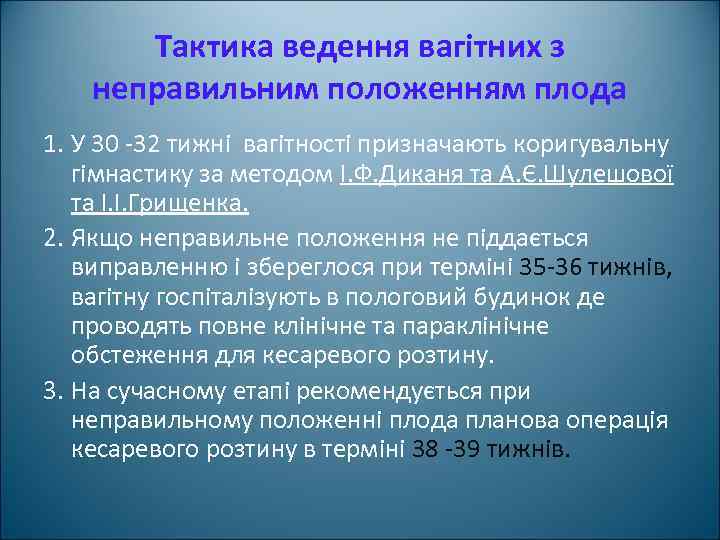 Тактика ведення вагітних з неправильним положенням плода

1. У 30 -32 тижні  вагітності призначають коригувальну гімнастику за методом І.Ф.Диканя та А.Є.Шулешової та І.І.Грищенка.
2. Якщо неправильне положення не піддається виправленню і збереглося при терміні 35-36 тижнів, вагітну госпіталізують в пологовий будинок де проводять повне клінічне та параклінічне обстеження для кесаревого розтину.
3. На сучасному етапі рекомендується при неправильному положенні плода планова операція кесаревого розтину в терміні 38 -39 тижнів.